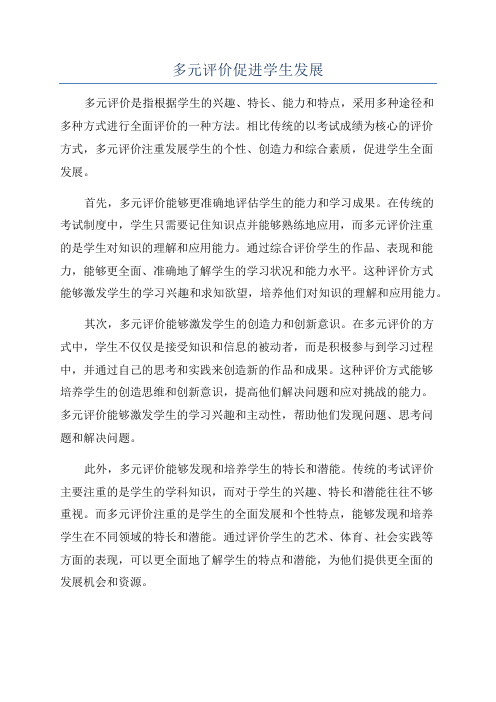 多元评价促进学生发展

多元评价是指根据学生的兴趣、特长、能力和特点，采用多种途径和多种方式进行全面评价的一种方法。相比传统的以考试成绩为核心的评价方式，多元评价注重发展学生的个性、创造力和综合素质，促进学生全面发展。

首先，多元评价能够更准确地评估学生的能力和学习成果。在传统的考试制度中，学生只需要记住知识点并能够熟练地应用，而多元评价注重的是学生对知识的理解和应用能力。通过综合评价学生的作品、表现和能力，能够更全面、准确地了解学生的学习状况和能力水平。这种评价方式能够激发学生的学习兴趣和求知欲望，培养他们对知识的理解和应用能力。

其次，多元评价能够激发学生的创造力和创新意识。在多元评价的方式中，学生不仅仅是接受知识和信息的被动者，而是积极参与到学习过程中，并通过自己的思考和实践来创造新的作品和成果。这种评价方式能够培养学生的创造思维和创新意识，提高他们解决问题和应对挑战的能力。多元评价能够激发学生的学习兴趣和主动性，帮助他们发现问题、思考问题和解决问题。

此外，多元评价能够发现和培养学生的特长和潜能。传统的考试评价主要注重的是学生的学科知识，而对于学生的兴趣、特长和潜能往往不够重视。而多元评价注重的是学生的全面发展和个性特点，能够发现和培养学生在不同领域的特长和潜能。通过评价学生的艺术、体育、社会实践等方面的表现，可以更全面地了解学生的特点和潜能，为他们提供更全面的发展机会和资源。